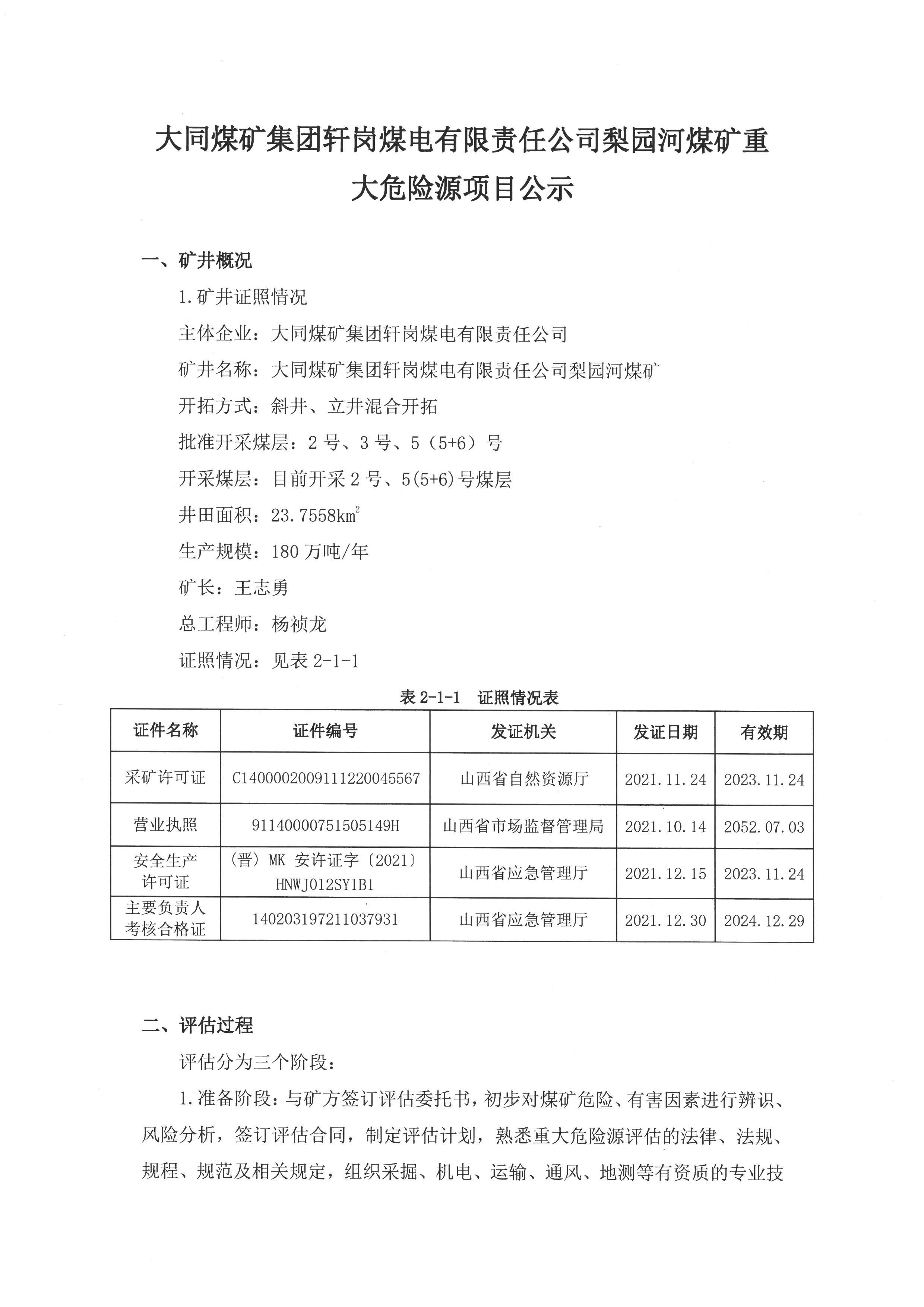 大同煤矿集团轩岗煤电有限责任公司梨园河煤矿重大危险源项目公示

一、矿井概况

1.矿井证照情况

主体企业：大同煤矿集团轩岗煤电有限责任公司

矿井名称：大同煤矿集团轩岗煤电有限责任公司梨园河煤矿

开拓方式：斜井、立井混合开拓

批准开采煤层：2 号、3 号、5（5+6）号

开采煤层：目前开采 2 号、5(5+6)号煤层

井田面积：23.7558$km^2$

生产规模：180 万吨/年

矿长：王志勇

总工程师：杨祯龙

证照情况：见表 2-1-1

表 2-1-1 证照情况表

| 证件名称 | 证件编号 | 发证机关 | 发证日期 | 有效期 |
|---|---|---|---|---|
| 采矿许可证 | C1400002009111220045567 | 山西省自然资源厅 | 2021.11.24 | 2023.11.24 |
| 营业执照 | 91140000751505149H | 山西省市场监督管理局 | 2021.10.14 | 2052.07.03 |
| 安全生产许可证 | （晋）MK 安许证字〔2021〕HNWJ012SY1B1 | 山西省应急管理厅 | 2021.12.15 | 2023.11.24 |
| 主要负责人考核合格证 | 140203197211037931 | 山西省应急管理厅 | 2021.12.30 | 2024.12.29 |

二、评估过程

评估分为三个阶段：

1.准备阶段：与矿方签订评估委托书，初步对煤矿危险、有害因素进行辨识、风险分析，签订评估合同，制定评估计划，熟悉重大危险源评估的法律、法规、规程、规范及相关规定，组织采掘、机电、运输、通风、地测等有资质的专业技